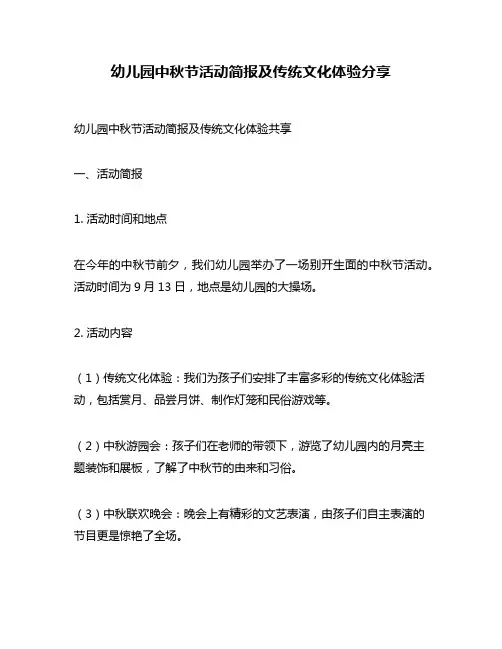 幼儿园中秋节活动简报及传统文化体验分享

幼儿园中秋节活动简报及传统文化体验共享

一、活动简报

1. 活动时间和地点

在今年的中秋节前夕，我们幼儿园举办了一场别开生面的中秋节活动。活动时间为 9 月 13 日，地点是幼儿园的大操场。

2. 活动内容

（1）传统文化体验：我们为孩子们安排了丰富多彩的传统文化体验活动，包括赏月、品尝月饼、制作灯笼和民俗游戏等。

（2）中秋游园会：孩子们在老师的带领下，游览了幼儿园内的月亮主题装饰和展板，了解了中秋节的由来和习俗。

（3）中秋联欢晚会：晚会上有精彩的文艺表演，由孩子们自主表演的节目更是惊艳了全场。